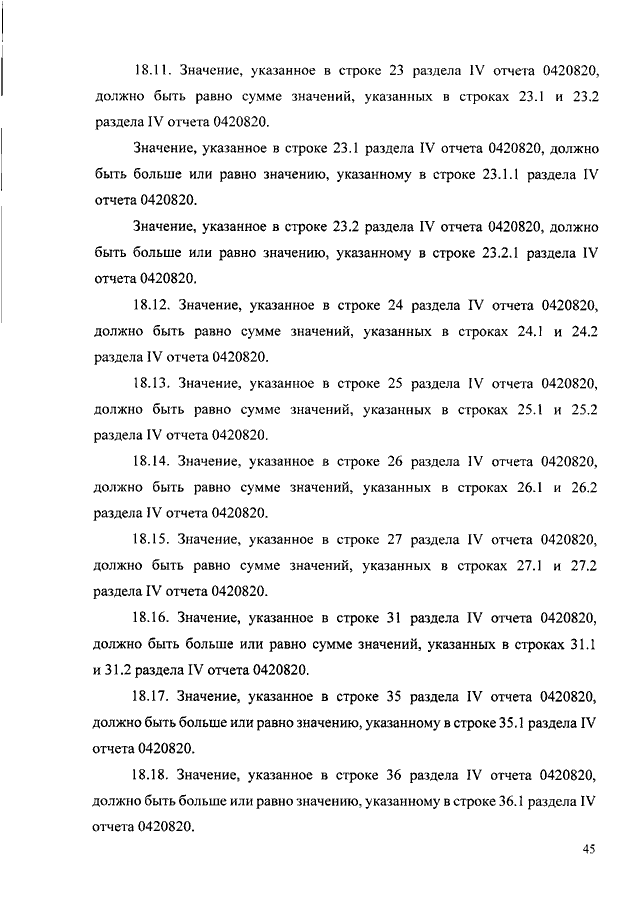 18.11. Значение, указанное в строке 23 раздела IV отчета 0420820, должно быть равно сумме значений, указанных в строках 23.1 и 23.2 раздела IV отчета 0420820.

Значение, указанное в строке 23.1 раздела IV отчета 0420820, должно быть больше или равно значению, указанному в строке 23.1.1 раздела IV отчета 0420820.

Значение, указанное в строке 23.2 раздела IV отчета 0420820, должно быть больше или равно значению, указанному в строке 23.2.1 раздела IV отчета 0420820.

18.12. Значение, указанное в строке 24 раздела IV отчета 0420820, должно быть равно сумме значений, указанных в строках 24.1 и 24.2 раздела IV отчета 0420820.

18.13. Значение, указанное в строке 25 раздела IV отчета 0420820, должно быть равно сумме значений, указанных в строках 25.1 и 25.2 раздела IV отчета 0420820.

18.14. Значение, указанное в строке 26 раздела IV отчета 0420820, должно быть равно сумме значений, указанных в строках 26.1 и 26.2 раздела IV отчета 0420820.

18.15. Значение, указанное в строке 27 раздела IV отчета 0420820, должно быть равно сумме значений, указанных в строках 27.1 и 27.2 раздела IV отчета 0420820.

18.16. Значение, указанное в строке 31 раздела IV отчета 0420820, должно быть больше или равно сумме значений, указанных в строках 31.1 и 31.2 раздела IV отчета 0420820.

18.17. Значение, указанное в строке 35 раздела IV отчета 0420820, должно быть больше или равно значению, указанному в строке 35.1 раздела IV отчета 0420820.

18.18. Значение, указанное в строке 36 раздела IV отчета 0420820, должно быть больше или равно значению, указанному в строке 36.1 раздела IV отчета 0420820.

45